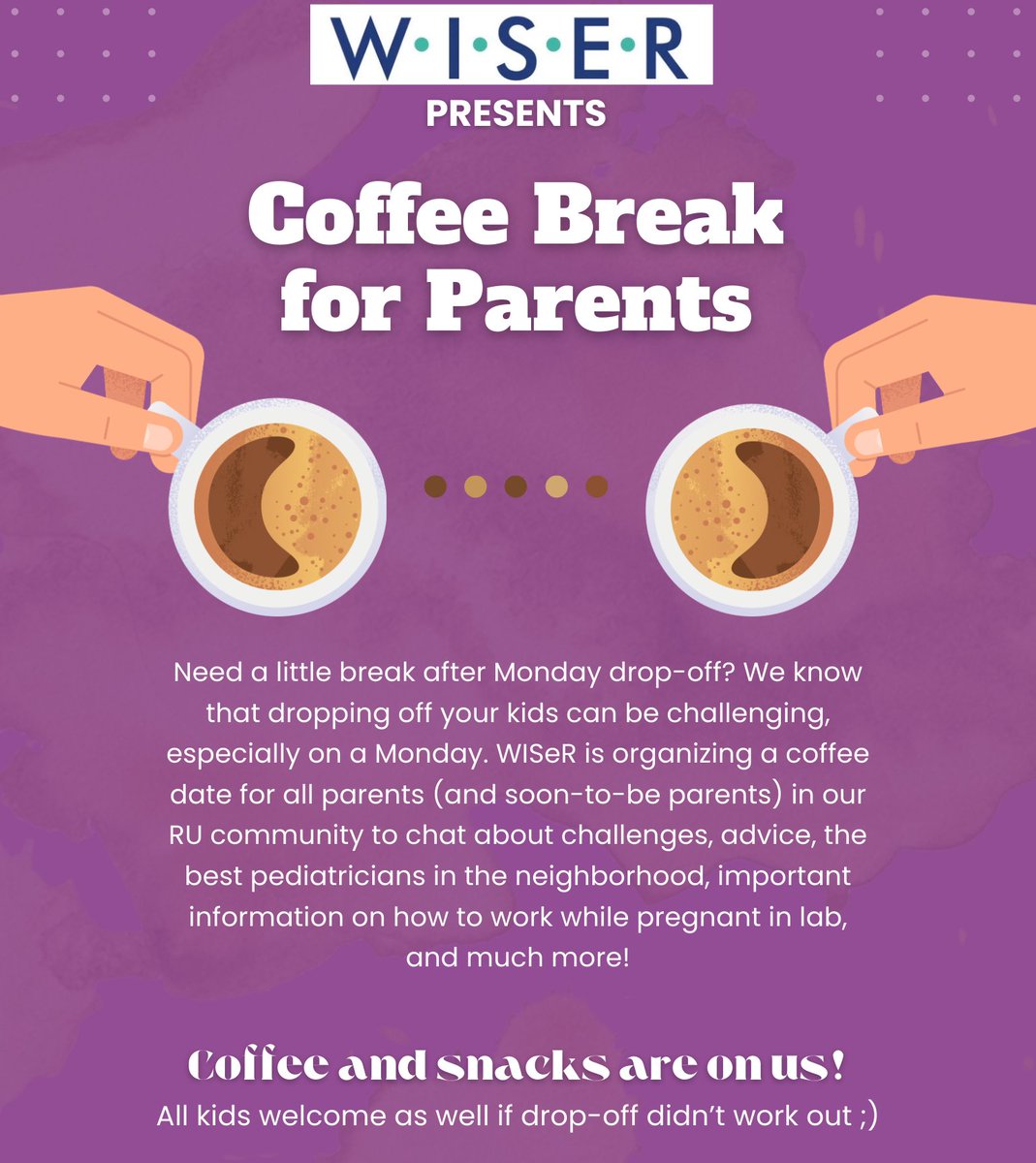 W·I·S·E·R

PRESENTS

Coffee Break for Parents

Need a little break after Monday drop-off? We know that dropping off your kids can be challenging, especially on a Monday. WISeR is organizing a coffee date for all parents (and soon-to-be parents) in our RU community to chat about challenges, advice, the best pediatricians in the neighborhood, important information on how to work while pregnant in lab, and much more!

Coffee and snacks are on us!

All kids welcome as well if drop-off didn't work out ;)